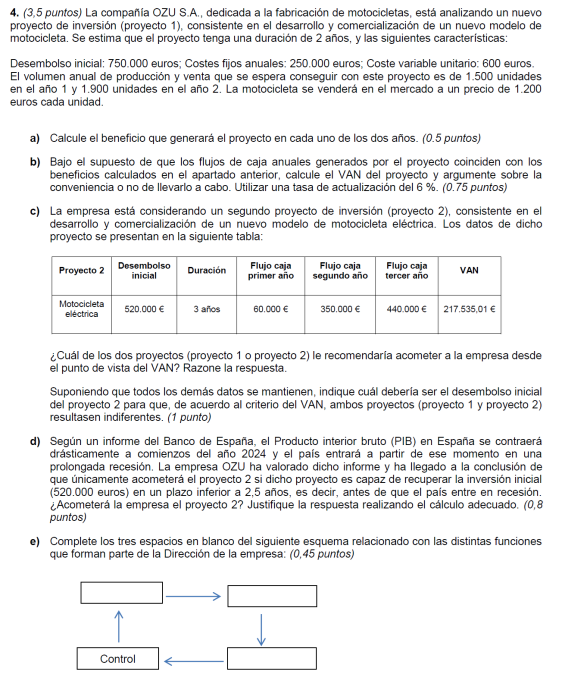 **4.** *(3,5 puntos)* La compañía OZU S.A., dedicada a la fabricación de motocicletas, está analizando un nuevo proyecto de inversión (proyecto 1), consistente en el desarrollo y comercialización de un nuevo modelo de motocicleta. Se estima que el proyecto tenga una duración de 2 años, y las siguientes características:

Desembolso inicial: 750.000 euros; Costes fijos anuales: 250.000 euros; Coste variable unitario: 600 euros. El volumen anual de producción y venta que se espera conseguir con este proyecto es de 1.500 unidades en el año 1 y 1.900 unidades en el año 2. La motocicleta se venderá en el mercado a un precio de 1.200 euros cada unidad.

**a)** Calcule el beneficio que generará el proyecto en cada uno de los dos años. *(0.5 puntos)*

**b)** Bajo el supuesto de que los flujos de caja anuales generados por el proyecto coinciden con los beneficios calculados en el apartado anterior, calcule el VAN del proyecto y argumente sobre la conveniencia o no de llevarlo a cabo. Utilizar una tasa de actualización del 6 %. *(0.75 puntos)*

**c)** La empresa está considerando un segundo proyecto de inversión (proyecto 2), consistente en el desarrollo y comercialización de un nuevo modelo de motocicleta eléctrica. Los datos de dicho proyecto se presentan en la siguiente tabla:

| Proyecto 2 | Desembolso inicial | Duración | Flujo caja primer año | Flujo caja segundo año | Flujo caja tercer año | VAN |
|---|---|---|---|---|---|---|
| Motocicleta eléctrica | 520.000 € | 3 años | 60.000 € | 350.000 € | 440.000 € | 217.535,01 € |

¿Cuál de los dos proyectos (proyecto 1 o proyecto 2) le recomendaría acometer a la empresa desde el punto de vista del VAN? Razone la respuesta.

Suponiendo que todos los demás datos se mantienen, indique cuál debería ser el desembolso inicial del proyecto 2 para que, de acuerdo al criterio del VAN, ambos proyectos (proyecto 1 y proyecto 2) resultasen indiferentes. *(1 punto)*

**d)** Según un informe del Banco de España, el Producto interior bruto (PIB) en España se contraerá drásticamente a comienzos del año 2024 y el país entrará a partir de ese momento en una prolongada recesión. La empresa OZU ha valorado dicho informe y ha llegado a la conclusión de que únicamente acometerá el proyecto 2 si dicho proyecto es capaz de recuperar la inversión inicial (520.000 euros) en un plazo inferior a 2,5 años, es decir, antes de que el país entre en recesión. ¿Acometerá la empresa el proyecto 2? Justifique la respuesta realizando el cálculo adecuado. *(0,8 puntos)*

**e)** Complete los tres espacios en blanco del siguiente esquema relacionado con las distintas funciones que forman parte de la Dirección de la empresa: *(0,45 puntos)*

Control